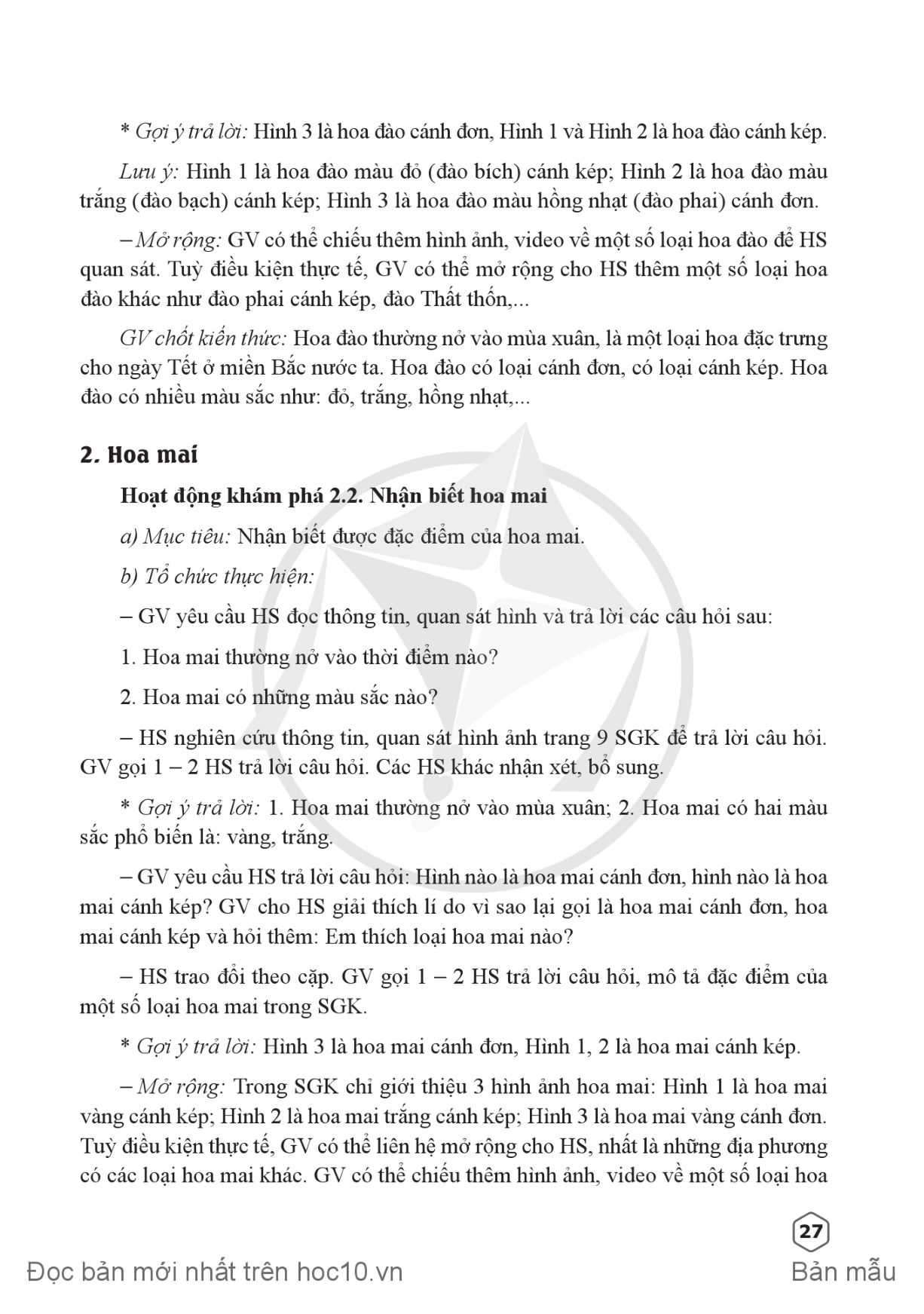 * Gợi ý trả lời: Hình 3 là hoa đào cánh đơn, Hình 1 và Hình 2 là hoa đào cánh kép.

Lưu ý: Hình 1 là hoa đào màu đỏ (đào bích) cánh kép; Hình 2 là hoa đào màu trắng (đào bạch) cánh kép; Hình 3 là hoa đào màu hồng nhạt (đào phai) cánh đơn.

– Mở rộng: GV có thể chiếu thêm hình ảnh, video về một số loại hoa đào để HS quan sát. Tuỳ điều kiện thực tế, GV có thể mở rộng cho HS thêm một số loại hoa đào khác như đào phai cánh kép, đào Thất thốn,...

GV chốt kiến thức: Hoa đào thường nở vào mùa xuân, là một loại hoa đặc trưng cho ngày Tết ở miền Bắc nước ta. Hoa đào có loại cánh đơn, có loại cánh kép. Hoa đào có nhiều màu sắc như: đỏ, trắng, hồng nhạt,...

2. Hoa mai

Hoạt động khám phá 2.2. Nhận biết hoa mai

a) Mục tiêu: Nhận biết được đặc điểm của hoa mai.

b) Tổ chức thực hiện:

– GV yêu cầu HS đọc thông tin, quan sát hình và trả lời các câu hỏi sau:

1. Hoa mai thường nở vào thời điểm nào?

2. Hoa mai có những màu sắc nào?

– HS nghiên cứu thông tin, quan sát hình ảnh trang 9 SGK để trả lời câu hỏi. GV gọi 1 – 2 HS trả lời câu hỏi. Các HS khác nhận xét, bổ sung.

* Gợi ý trả lời: 1. Hoa mai thường nở vào mùa xuân; 2. Hoa mai có hai màu sắc phổ biến là: vàng, trắng.

– GV yêu cầu HS trả lời câu hỏi: Hình nào là hoa mai cánh đơn, hình nào là hoa mai cánh kép? GV cho HS giải thích lí do vì sao lại gọi là hoa mai cánh đơn, hoa mai cánh kép và hỏi thêm: Em thích loại hoa mai nào?

– HS trao đổi theo cặp. GV gọi 1 – 2 HS trả lời câu hỏi, mô tả đặc điểm của một số loại hoa mai trong SGK.

* Gợi ý trả lời: Hình 3 là hoa mai cánh đơn, Hình 1, 2 là hoa mai cánh kép.

– Mở rộng: Trong SGK chỉ giới thiệu 3 hình ảnh hoa mai: Hình 1 là hoa mai vàng cánh kép; Hình 2 là hoa mai trắng cánh kép; Hình 3 là hoa mai vàng cánh đơn. Tuỳ điều kiện thực tế, GV có thể liên hệ mở rộng cho HS, nhất là những địa phương có các loại hoa mai khác. GV có thể chiếu thêm hình ảnh, video về một số loại hoa

27

Đọc bản mới nhất trên hoc10.vn
Bản mẫu